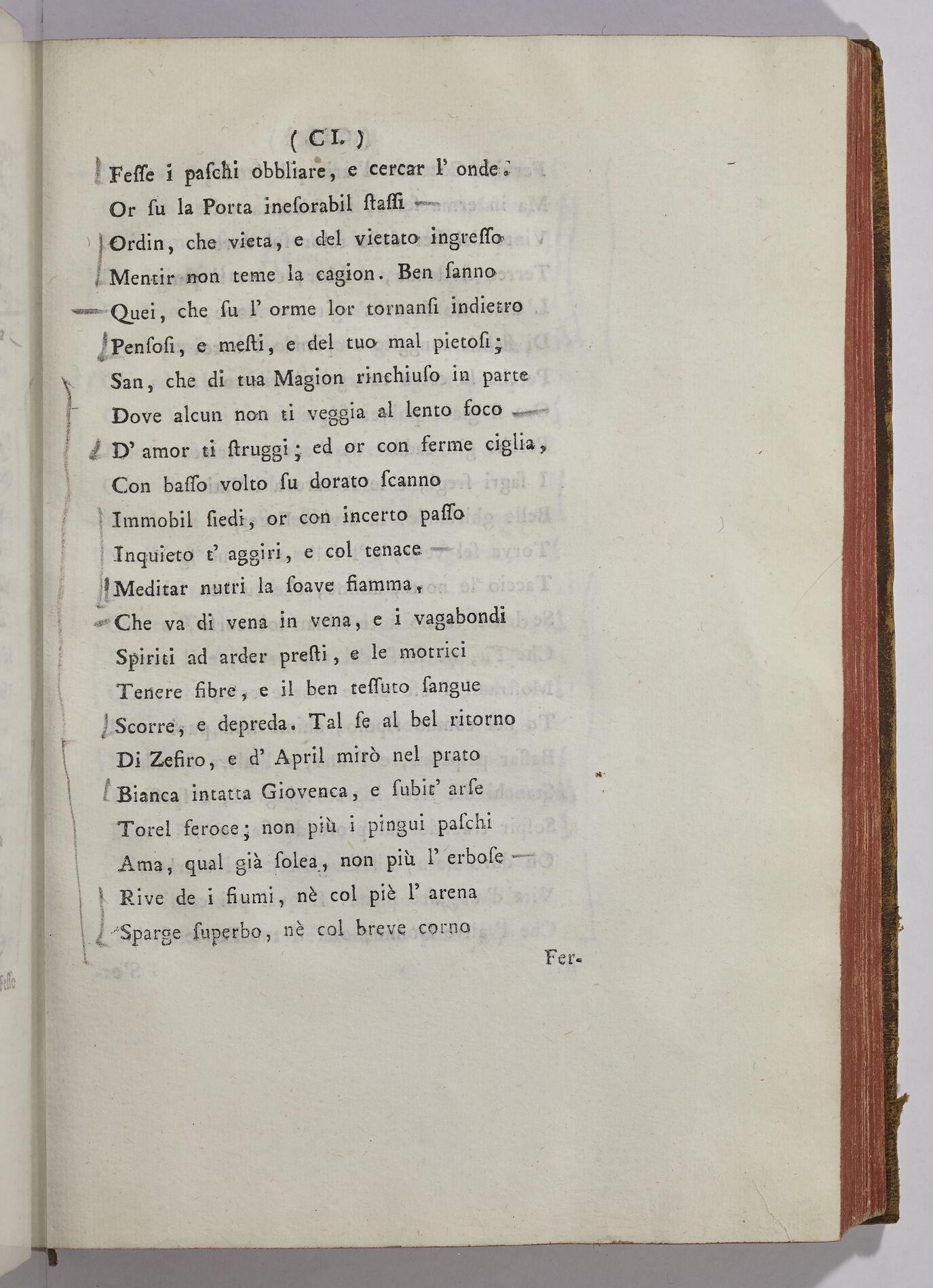 ( CI. )

Fesse i paschi obbliare, e cercar l' onde.
Or su la Porta inesorabil stassi
Ordin, che vieta, e del vietato ingresso
Mentir non teme la cagion. Ben sanno
Quei, che su l' orme lor tornansi indietro
Pensosi, e mesti, e del tuo mal pietosi;
San, che di tua Magion rinchiuso in parte
Dove alcun non ti veggia al lento foco
D' amor ti struggi; ed or con ferme ciglia,
Con basso volto su dorato scanno
Immobil siedi, or con incerto passo
Inquieto t' aggiri, e col tenace
Meditar nutri la soave fiamma,
Che va di vena in vena, e i vagabondi
Spiriti ad arder presti, e le motrici
Tenere fibre, e il ben tessuto sangue
Scorre, e depreda. Tal se al bel ritorno
Di Zefiro, e d' April mirò nel prato
Bianca intatta Giovenca, e subit' arse
Torel feroce; non più i pingui paschi
Ama, qual già solea, non più l' erbose
Rive de i fiumi, nè col piè l' arena
Sparge superbo, nè col breve corno

Fer-